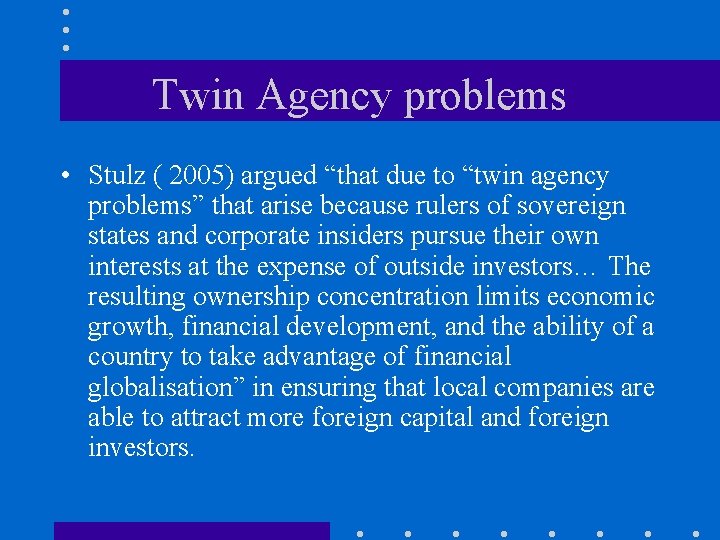 Twin Agency problems

• Stulz ( 2005) argued “that due to “twin agency problems” that arise because rulers of sovereign states and corporate insiders pursue their own interests at the expense of outside investors… The resulting ownership concentration limits economic growth, financial development, and the ability of a country to take advantage of financial globalisation” in ensuring that local companies are able to attract more foreign capital and foreign investors.